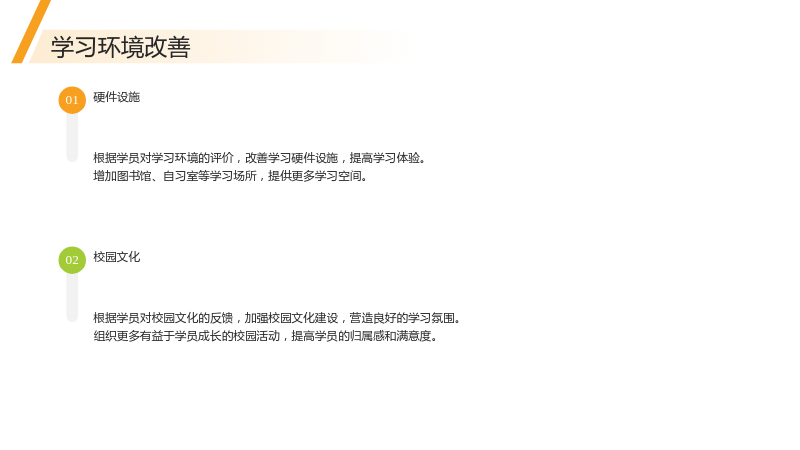 学习环境改善

01

硬件设施

根据学员对学习环境的评价，改善学习硬件设施，提高学习体验。
增加图书馆、自习室等学习场所，提供更多学习空间。

02

校园文化

根据学员对校园文化的反馈，加强校园文化建设，营造良好的学习氛围。
组织更多有益于学员成长的校园活动，提高学员的归属感和满意度。